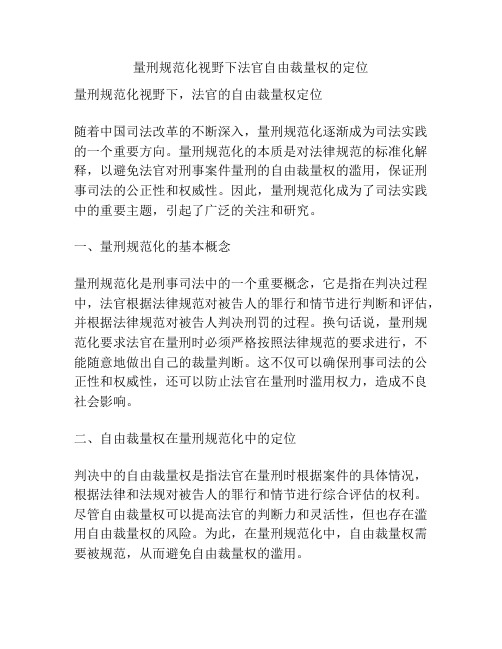 量刑规范化视野下法官自由裁量权的定位

量刑规范化视野下，法官的自由裁量权定位

随着中国司法改革的不断深入，量刑规范化逐渐成为司法实践的一个重要方向。量刑规范化的本质是对法律规范的标准化解释，以避免法官对刑事案件量刑的自由裁量权的滥用，保证刑事司法的公正性和权威性。因此，量刑规范化成为了司法实践中的重要主题，引起了广泛的关注和研究。

一、量刑规范化的基本概念

量刑规范化是刑事司法中的一个重要概念，它是指在判决过程中，法官根据法律规范对被告人的罪行和情节进行判断和评估，并根据法律规范对被告人判决刑罚的过程。换句话说，量刑规范化要求法官在量刑时必须严格按照法律规范的要求进行，不能随意地做出自己的裁量判断。这不仅可以确保刑事司法的公正性和权威性，还可以防止法官在量刑时滥用权力，造成不良社会影响。

二、自由裁量权在量刑规范化中的定位

判决中的自由裁量权是指法官在量刑时根据案件的具体情况，根据法律和法规对被告人的罪行和情节进行综合评估的权利。尽管自由裁量权可以提高法官的判断力和灵活性，但也存在滥用自由裁量权的风险。为此，在量刑规范化中，自由裁量权需要被规范，从而避免自由裁量权的滥用。